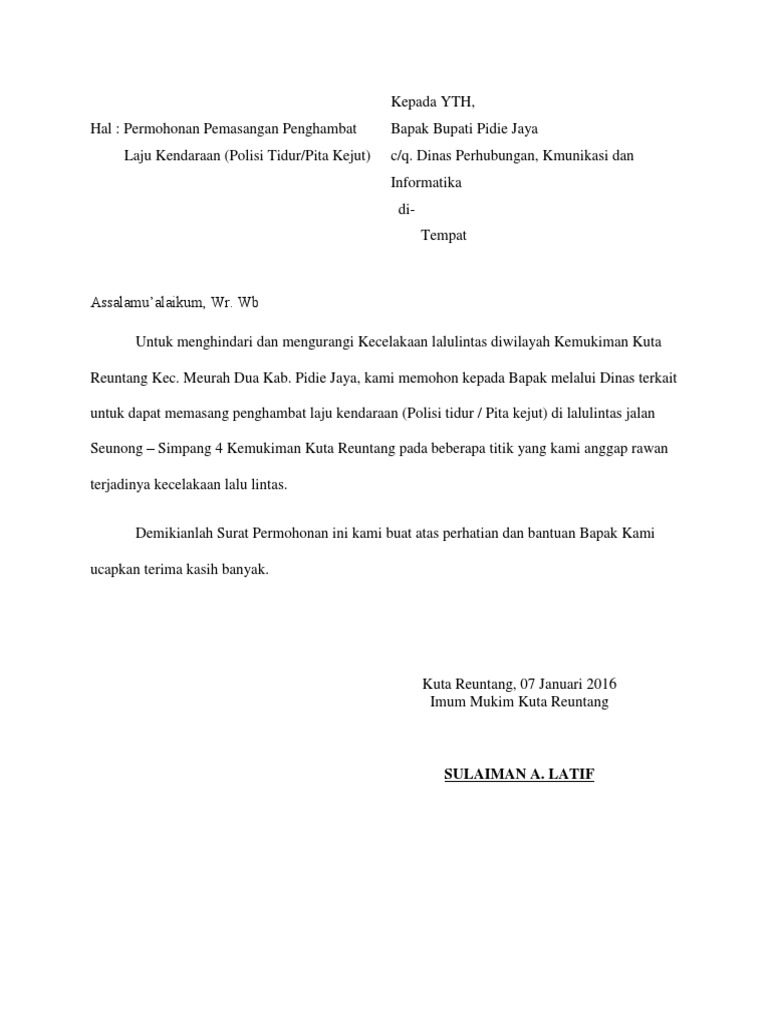 Hal : Permohonan Pemasangan Penghambat
Laju Kendaraan (Polisi Tidur/Pita Kejut)

Kepada YTH,
Bapak Bupati Pidie Jaya
c/q. Dinas Perhubungan, Kmunikasi dan Informatika
di-
Tempat

Assalamu'alaikum, Wr. Wb

Untuk menghindari dan mengurangi Kecelakaan lalulintas diwilayah Kemukiman Kuta Reuntang Kec. Meurah Dua Kab. Pidie Jaya, kami memohon kepada Bapak melalui Dinas terkait untuk dapat memasang penghambat laju kendaraan (Polisi tidur / Pita kejut) di lalulintas jalan Seunong – Simpang 4 Kemukiman Kuta Reuntang pada beberapa titik yang kami anggap rawan terjadinya kecelakaan lalu lintas.

Demikianlah Surat Permohonan ini kami buat atas perhatian dan bantuan Bapak Kami ucapkan terima kasih banyak.

Kuta Reuntang, 07 Januari 2016
Imum Mukim Kuta Reuntang

SULAIMAN A. LATIF